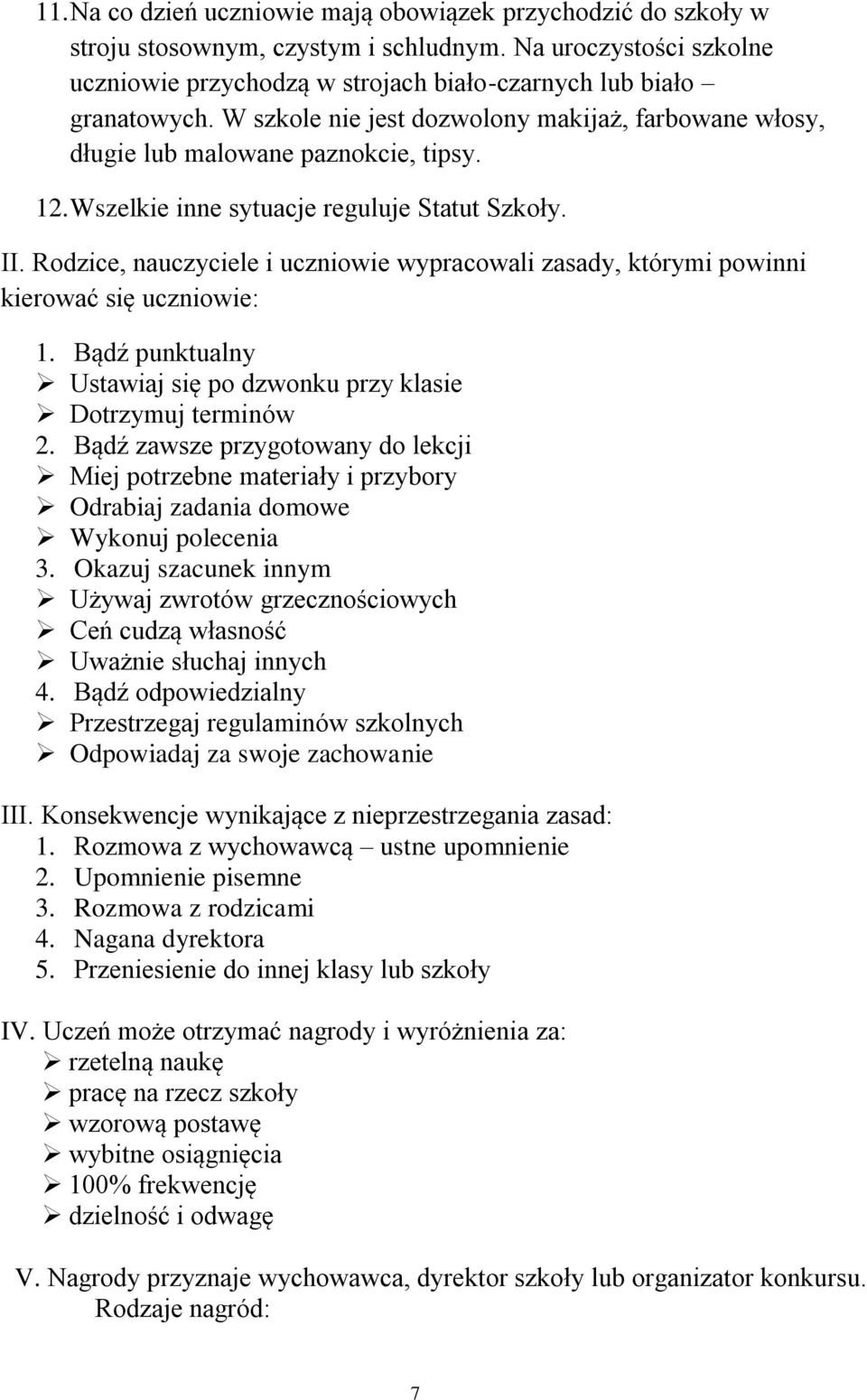 11. Na co dzień uczniowie mają obowiązek przychodzić do szkoły w stroju stosownym, czystym i schludnym. Na uroczystości szkolne uczniowie przychodzą w strojach biało-czarnych lub biało – granatowych. W szkole nie jest dozwolony makijaż, farbowane włosy, długie lub malowane paznokcie, tipsy.

12. Wszelkie inne sytuacje reguluje Statut Szkoły.

II. Rodzice, nauczyciele i uczniowie wypracowali zasady, którymi powinni kierować się uczniowie:

1. Bądź punktualny
➢ Ustawiaj się po dzwonku przy klasie
➢ Dotrzymuj terminów
2. Bądź zawsze przygotowany do lekcji
➢ Miej potrzebne materiały i przybory
➢ Odrabiaj zadania domowe
➢ Wykonuj polecenia
3. Okazuj szacunek innym
➢ Używaj zwrotów grzecznościowych
➢ Ceń cudzą własność
➢ Uważnie słuchaj innych
4. Bądź odpowiedzialny
➢ Przestrzegaj regulaminów szkolnych
➢ Odpowiadaj za swoje zachowanie

III. Konsekwencje wynikające z nieprzestrzegania zasad:
1. Rozmowa z wychowawcą – ustne upomnienie
2. Upomnienie pisemne
3. Rozmowa z rodzicami
4. Nagana dyrektora
5. Przeniesienie do innej klasy lub szkoły

IV. Uczeń może otrzymać nagrody i wyróżnienia za:
➢ rzetelną naukę
➢ pracę na rzecz szkoły
➢ wzorową postawę
➢ wybitne osiągnięcia
➢ 100% frekwencję
➢ dzielność i odwagę

V. Nagrody przyznaje wychowawca, dyrektor szkoły lub organizator konkursu. Rodzaje nagród:

7